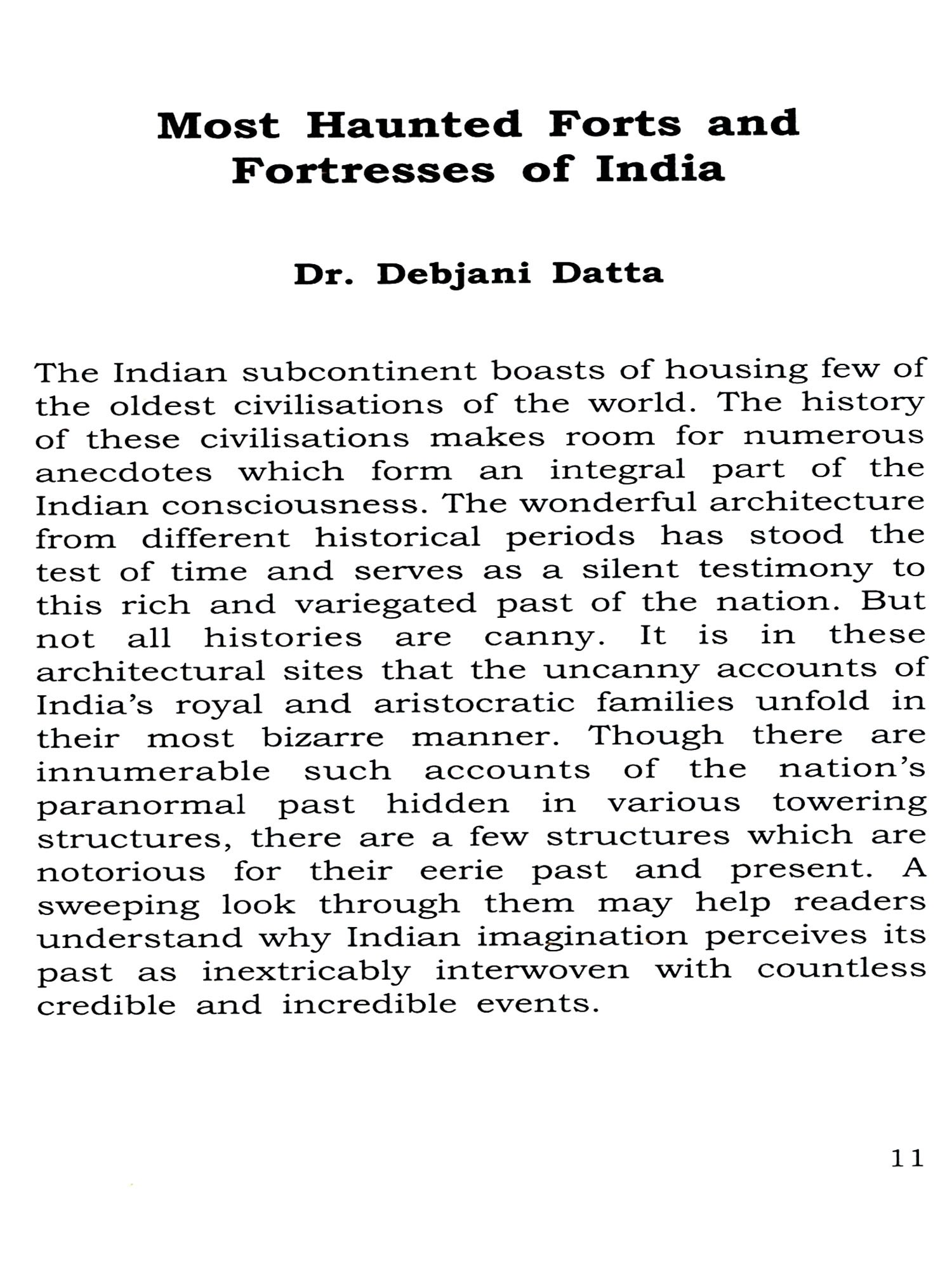 Most Haunted Forts and Fortresses of India

Dr. Debjani Datta

The Indian subcontinent boasts of housing few of the oldest civilisations of the world. The history of these civilisations makes room for numerous anecdotes which form an integral part of the Indian consciousness. The wonderful architecture from different historical periods has stood the test of time and serves as a silent testimony to this rich and variegated past of the nation. But not all histories are canny. It is in these architectural sites that the uncanny accounts of India's royal and aristocratic families unfold in their most bizarre manner. Though there are innumerable such accounts of the nation's paranormal past hidden in various towering structures, there are a few structures which are notorious for their eerie past and present. A sweeping look through them may help readers understand why Indian imagination perceives its past as inextricably interwoven with countless credible and incredible events.

11